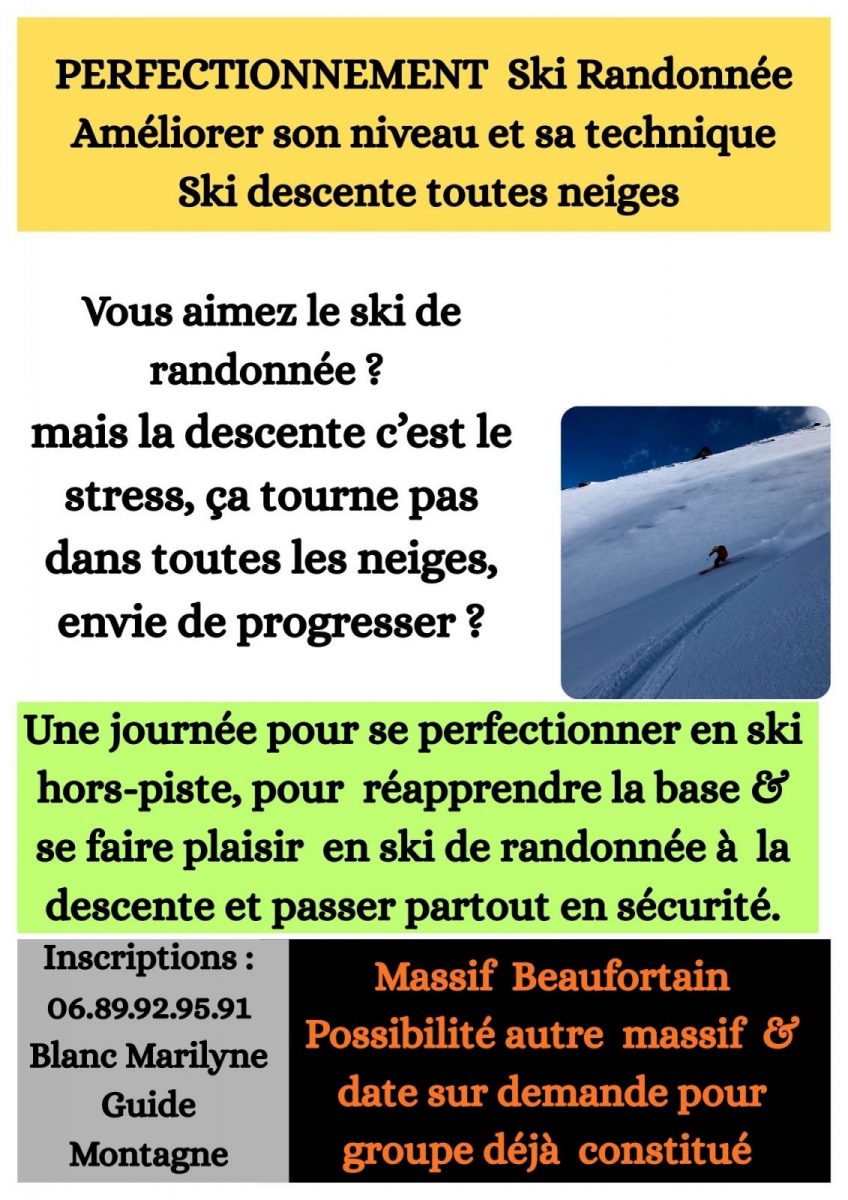 PERFECTIONNEMENT Ski Randonnée
Améliorer son niveau et sa technique
Ski descente toutes neiges

Vous aimez le ski de randonnée ?
mais la descente c'est le stress, ça tourne pas dans toutes les neiges, envie de progresser ?

Une journée pour se perfectionner en ski hors-piste, pour réapprendre la base & se faire plaisir en ski de randonnée à la descente et passer partout en sécurité.

Inscriptions :
06.89.92.95.91
Blanc Marilyne
Guide
Montagne

Massif Beaufortain
Possibilité autre massif & date sur demande pour groupe déjà constitué